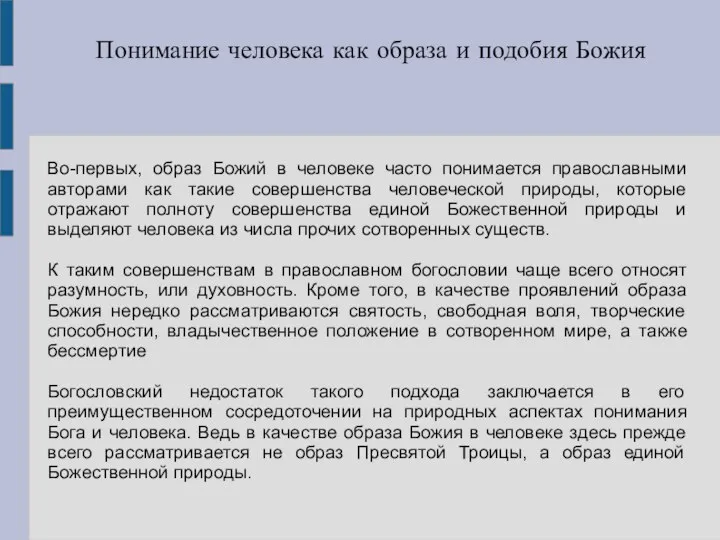 Понимание человека как образа и подобия Божия

Во-первых, образ Божий в человеке часто понимается православными авторами как такие совершенства человеческой природы, которые отражают полноту совершенства единой Божественной природы и выделяют человека из числа прочих сотворенных существ.

К таким совершенствам в православном богословии чаще всего относят разумность, или духовность. Кроме того, в качестве проявлений образа Божия нередко рассматриваются святость, свободная воля, творческие способности, владычественное положение в сотворенном мире, а также бессмертие

Богословский недостаток такого подхода заключается в его преимущественном сосредоточении на природных аспектах понимания Бога и человека. Ведь в качестве образа Божия в человеке здесь прежде всего рассматривается не образ Пресвятой Троицы, а образ единой Божественной природы.